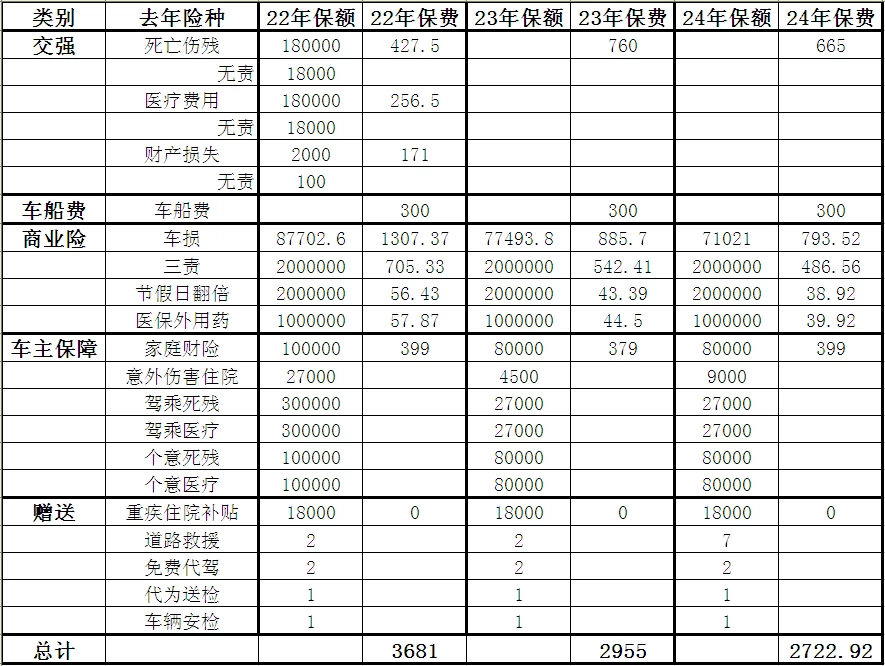 | 类别 | 去年险种 | 22年保额 | 22年保费 | 23年保额 | 23年保费 | 24年保额 | 24年保费 |
|---|---|---|---|---|---|---|---|
| 交强 | 死亡伤残 | 180000 | 427.5 | | 760 | | 665 |
| | 无责 | 18000 | | | | | |
| | 医疗费用 | 180000 | 256.5 | | | | |
| | 无责 | 18000 | | | | | |
| | 财产损失 | 2000 | 171 | | | | |
| | 无责 | 100 | | | | | |
| 车船费 | 车船费 | | 300 | | 300 | | 300 |
| 商业险 | 车损 | 87702.6 | 1307.37 | 77493.8 | 885.7 | 71021 | 793.52 |
| | 三责 | 2000000 | 705.33 | 2000000 | 542.41 | 2000000 | 486.56 |
| | 节假日翻倍 | 2000000 | 56.43 | 2000000 | 43.39 | 2000000 | 38.92 |
| | 医保外用药 | 1000000 | 57.87 | 1000000 | 44.5 | 1000000 | 39.92 |
| 车主保障 | 家庭财险 | 100000 | 399 | 80000 | 379 | 80000 | 399 |
| | 意外伤害住院 | 27000 | | 4500 | | 9000 | |
| | 驾乘死残 | 300000 | | 27000 | | 27000 | |
| | 驾乘医疗 | 300000 | | 27000 | | 27000 | |
| | 个意死残 | 100000 | | 80000 | | 80000 | |
| | 个意医疗 | 100000 | | 80000 | | 80000 | |
| 赠送 | 重疾住院补贴 | 18000 | 0 | 18000 | 0 | 18000 | 0 |
| | 道路救援 | 2 | | 2 | | 7 | |
| | 免费代驾 | 2 | | 2 | | 2 | |
| | 代为送检 | 1 | | 1 | | 1 | |
| | 车辆安检 | 1 | | 1 | | 1 | |
| 总计 | | | 3681 | | 2955 | | 2722.92 |